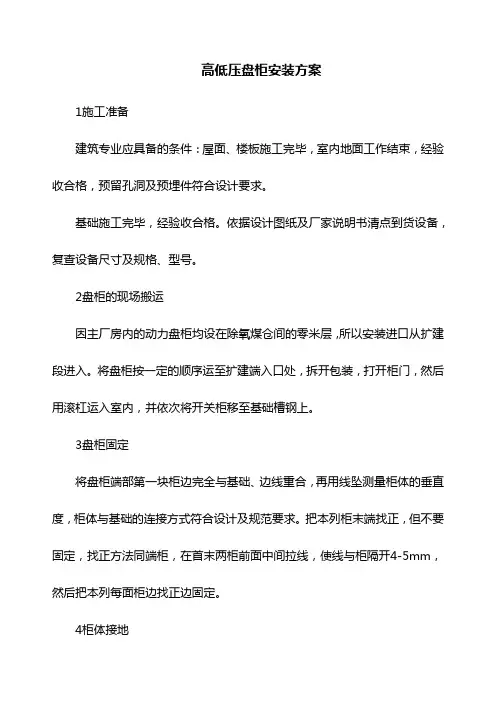 高低压盘柜安装方案

1施工准备

建筑专业应具备的条件：屋面、楼板施工完毕，室内地面工作结束，经验收合格，预留孔洞及预埋件符合设计要求。

基础施工完毕，经验收合格。依据设计图纸及厂家说明书清点到货设备，复查设备尺寸及规格、型号。

2盘柜的现场搬运

因主厂房内的动力盘柜均设在除氧煤仓间的零米层，所以安装进口从扩建段进入。将盘柜按一定的顺序运至扩建端入口处，拆开包装，打开柜门，然后用滚杠运入室内，并依次将开关柜移至基础槽钢上。

3盘柜固定

将盘柜端部第一块柜边完全与基础、边线重合，再用线坠测量柜体的垂直度，柜体与基础的连接方式符合设计及规范要求。把本列柜末端找正，但不要固定，找正方法同端柜，在首末两柜前面中间拉线，使线与柜隔开4-5mm，然后把本列每面柜边找正边固定。

4柜体接地